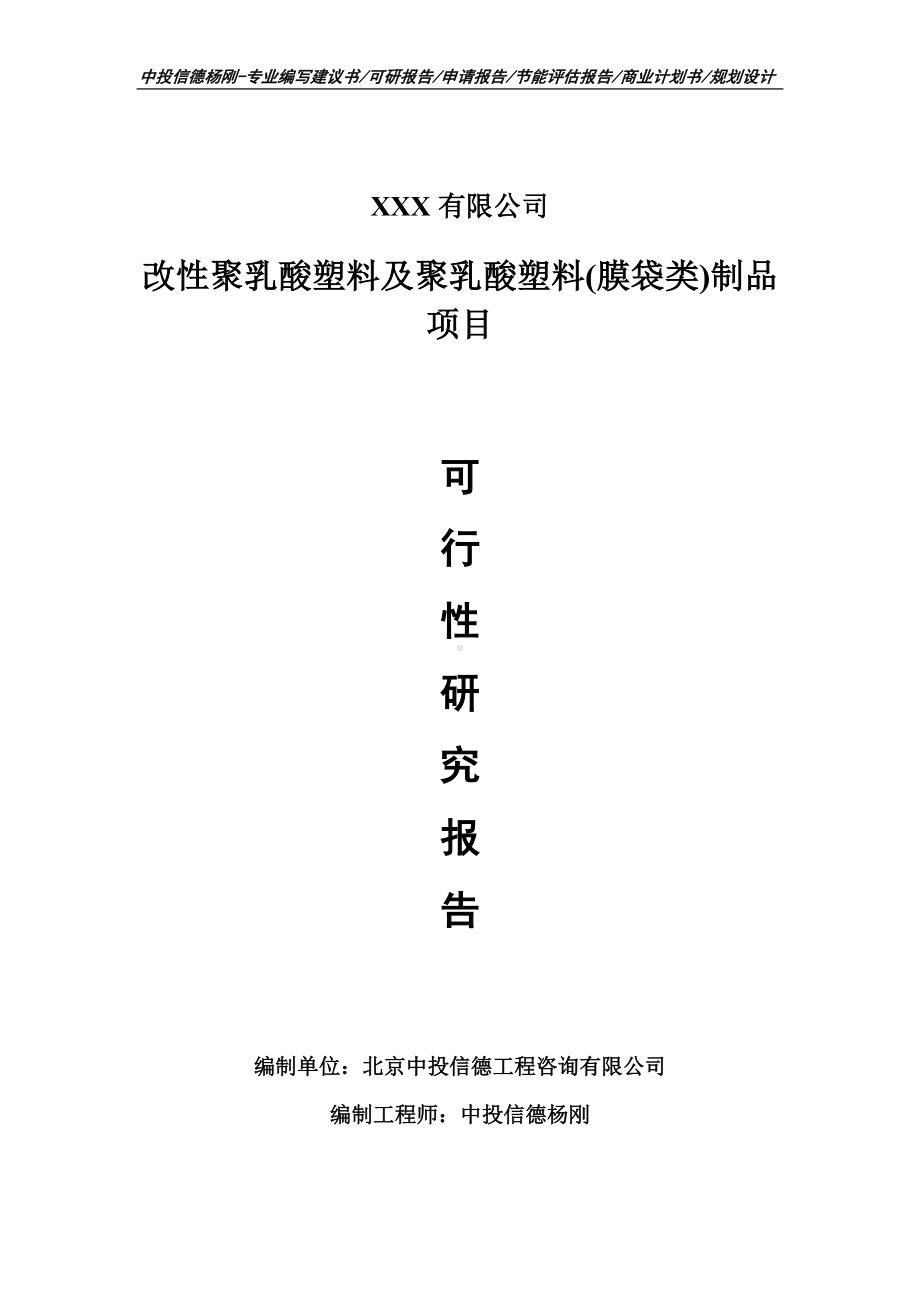 中投信德杨刚-专业编写建议书/可研报告/申请报告/节能评估报告/商业计划书/规划设计

XXX 有限公司

改性聚乳酸塑料及聚乳酸塑料(膜袋类)制品项目

可

行

性

研

究

报

告

编制单位：北京中投信德工程咨询有限公司

编制工程师：中投信德杨刚